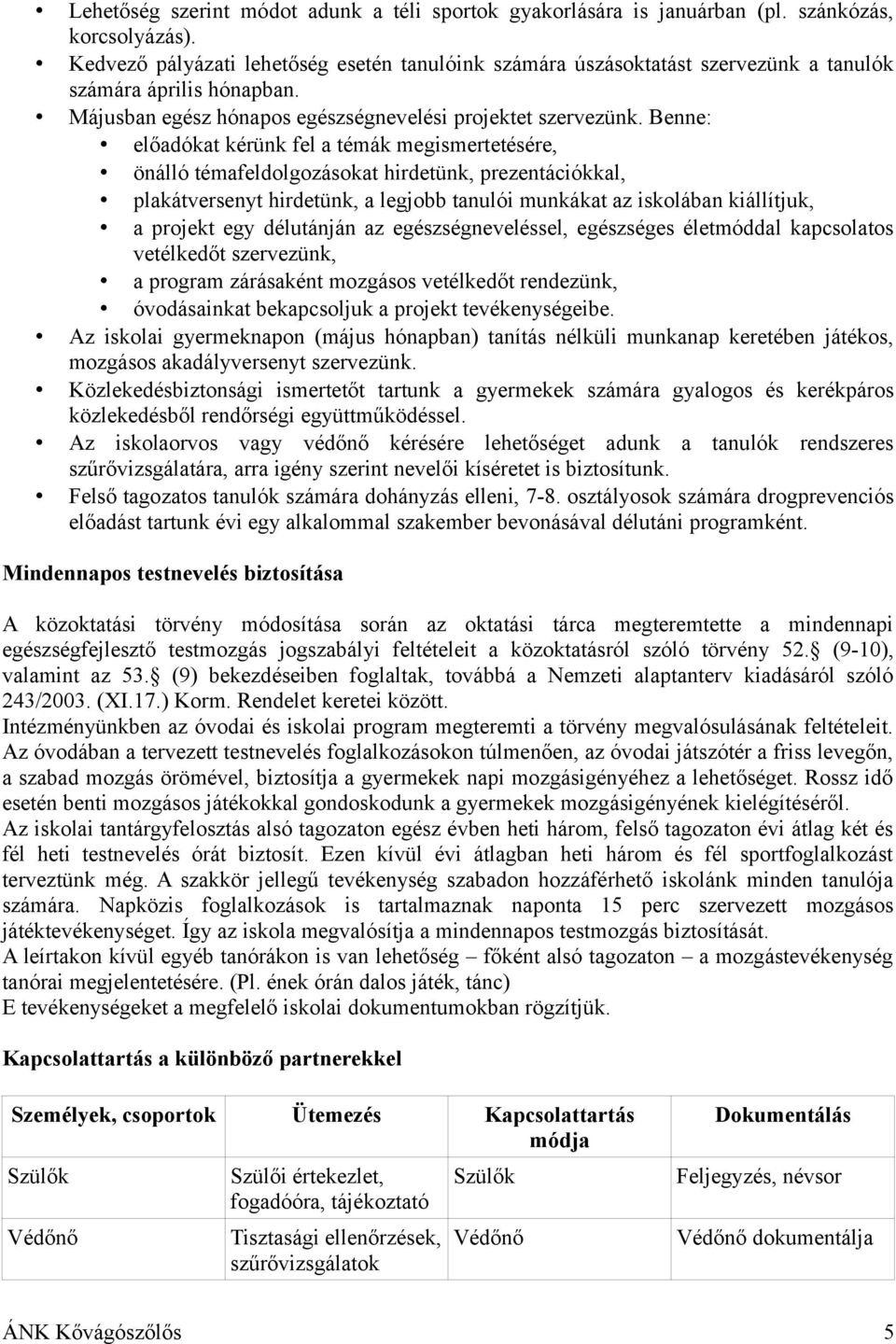 • Lehetőség szerint módot adunk a téli sportok gyakorlására is januárban (pl. szánkózás, korcsolyázás).
• Kedvező pályázati lehetőség esetén tanulóink számára úszásoktatást szervezünk a tanulók számára április hónapban.
• Májusban egész hónapos egészségnevelési projektet szervezünk. Benne:
• előadókat kérünk fel a témák megismertetésére,
• önálló témafeldolgozásokat hirdetünk, prezentációkkal,
• plakátversenyt hirdetünk, a legjobb tanulói munkákat az iskolában kiállítjuk,
• a projekt egy délutánján az egészségneveléssel, egészséges életmóddal kapcsolatos vetélkedőt szervezünk,
• a program zárásaként mozgásos vetélkedőt rendezünk,
• óvodásainkat bekapcsoljuk a projekt tevékenységeibe.
• Az iskolai gyermeknapon (május hónapban) tanítás nélküli munkanap keretében játékos, mozgásos akadályversenyt szervezünk.
• Közlekedésbiztonsági ismertetőt tartunk a gyermekek számára gyalogos és kerékpáros közlekedésből rendőrségi együttműködéssel.
• Az iskolaorvos vagy védőnő kérésére lehetőséget adunk a tanulók rendszeres szűrővizsgálatára, arra igény szerint nevelői kíséretet is biztosítunk.
• Felső tagozatos tanulók számára dohányzás elleni, 7-8. osztályosok számára drogprevenciós előadást tartunk évi egy alkalommal szakember bevonásával délutáni programként.

Mindennapos testnevelés biztosítása

A közoktatási törvény módosítása során az oktatási tárca megteremtette a mindennapi egészségfejlesztő testmozgás jogszabályi feltételeit a közoktatásról szóló törvény 52. (9-10), valamint az 53. (9) bekezdéseiben foglaltak, továbbá a Nemzeti alaptanterv kiadásáról szóló 243/2003. (XI.17.) Korm. Rendelet keretei között.
Intézményünkben az óvodai és iskolai program megteremti a törvény megvalósulásának feltételeit.
Az óvodában a tervezett testnevelés foglalkozásokon túlmenően, az óvodai játszótér a friss levegőn, a szabad mozgás örömével, biztosítja a gyermekek napi mozgásigényéhez a lehetőséget. Rossz idő esetén benti mozgásos játékokkal gondoskodunk a gyermekek mozgásigényének kielégítéséről.
Az iskolai tantárgyfelosztás alsó tagozaton egész évben heti három, felső tagozaton évi átlag két és fél heti testnevelés órát biztosít. Ezen kívül évi átlagban heti három és fél sportfoglalkozást terveztünk még. A szakkör jellegű tevékenység szabadon hozzáférhető iskolánk minden tanulója számára. Napközis foglalkozások is tartalmaznak naponta 15 perc szervezett mozgásos játéktevékenységet. Így az iskola megvalósítja a mindennapos testmozgás biztosítását.
A leírtakon kívül egyéb tanórákon is van lehetőség – főként alsó tagozaton – a mozgástevékenység tanórai megjelentetésére. (Pl. ének órán dalos játék, tánc)
E tevékenységeket a megfelelő iskolai dokumentumokban rögzítjük.

Kapcsolattartás a különböző partnerekkel

| Személyek, csoportok | Ütemezés | Kapcsolattartás módja | Dokumentálás |
|---|---|---|---|
| Szülők | Szülői értekezlet, fogadóóra, tájékoztató | Szülők | Feljegyzés, névsor |
| Védőnő | Tisztasági ellenőrzések, szűrővizsgálatok | Védőnő | Védőnő dokumentálja |

ÁNK Kővágószőlős 5